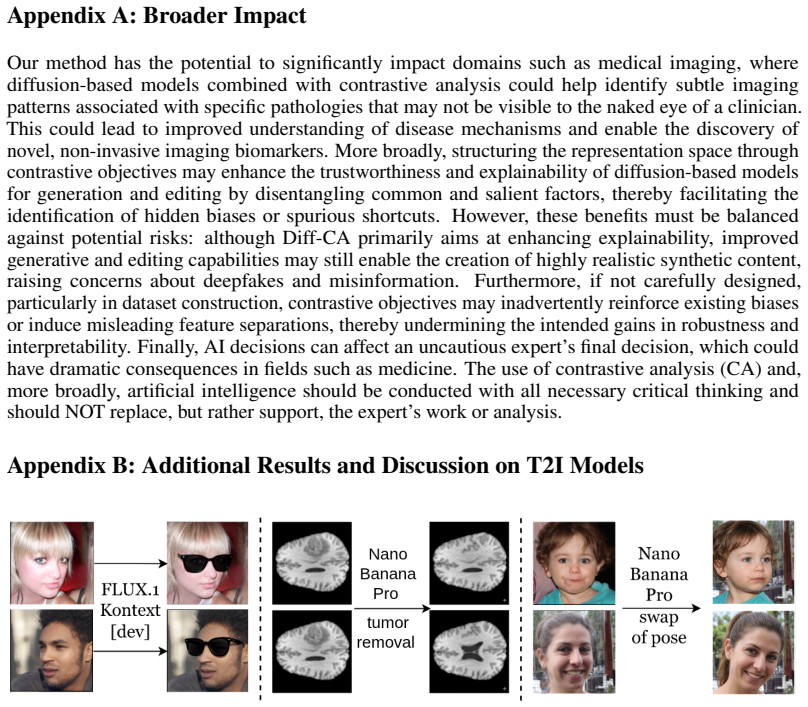 Appendix A: Broader Impact

Our method has the potential to significantly impact domains such as medical imaging, where diffusion-based models combined with contrastive analysis could help identify subtle imaging patterns associated with specific pathologies that may not be visible to the naked eye of a clinician. This could lead to improved understanding of disease mechanisms and enable the discovery of novel, non-invasive imaging biomarkers. More broadly, structuring the representation space through contrastive objectives may enhance the trustworthiness and explainability of diffusion-based models for generation and editing by disentangling common and salient factors, thereby facilitating the identification of hidden biases or spurious shortcuts. However, these benefits must be balanced against potential risks: although Diff-CA primarily aims at enhancing explainability, improved generative and editing capabilities may still enable the creation of highly realistic synthetic content, raising concerns about deepfakes and misinformation. Furthermore, if not carefully designed, particularly in dataset construction, contrastive objectives may inadvertently reinforce existing biases or induce misleading feature separations, thereby undermining the intended gains in robustness and interpretability. Finally, AI decisions can affect an uncautious expert's final decision, which could have dramatic consequences in fields such as medicine. The use of contrastive analysis (CA) and, more broadly, artificial intelligence should be conducted with all necessary critical thinking and should NOT replace, but rather support, the expert's work or analysis.

Appendix B: Additional Results and Discussion on T2I Models

FLUX.1 Kontext [dev]

Nano Banana Pro tumor removal

Nano Banana Pro swap of pose